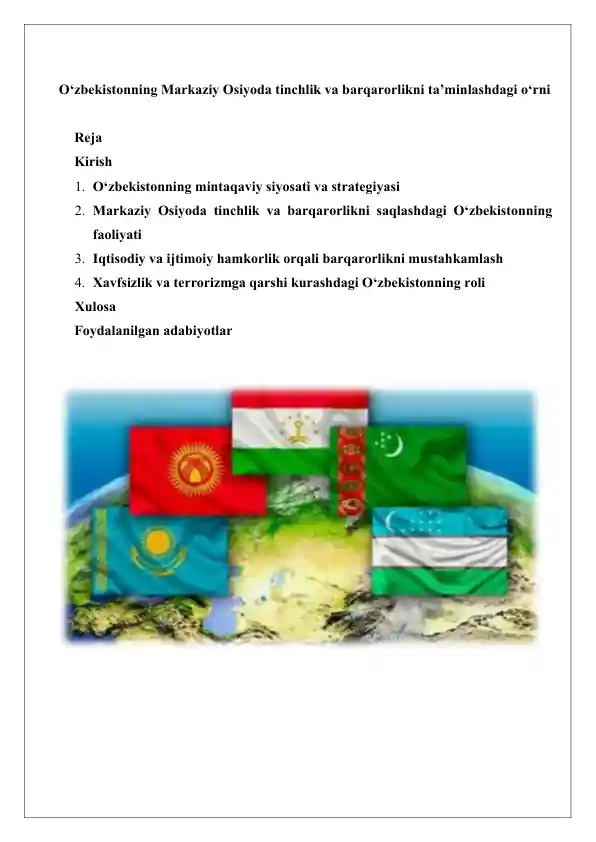 O‘zbekistonning Markaziy Osiyoda tinchlik va barqarorlikni ta’minlashdagi o‘rni

Reja
Kirish
1. O‘zbekistonning mintaqaviy siyosati va strategiyasi
2. Markaziy Osiyoda tinchlik va barqarorlikni saqlashdagi O‘zbekistonning faoliyati
3. Iqtisodiy va ijtimoiy hamkorlik orqali barqarorlikni mustahkamlash
4. Xavfsizlik va terrorizmga qarshi kurashdagi O‘zbekistonning roli
Xulosa
Foydalanilgan adabiyotlar